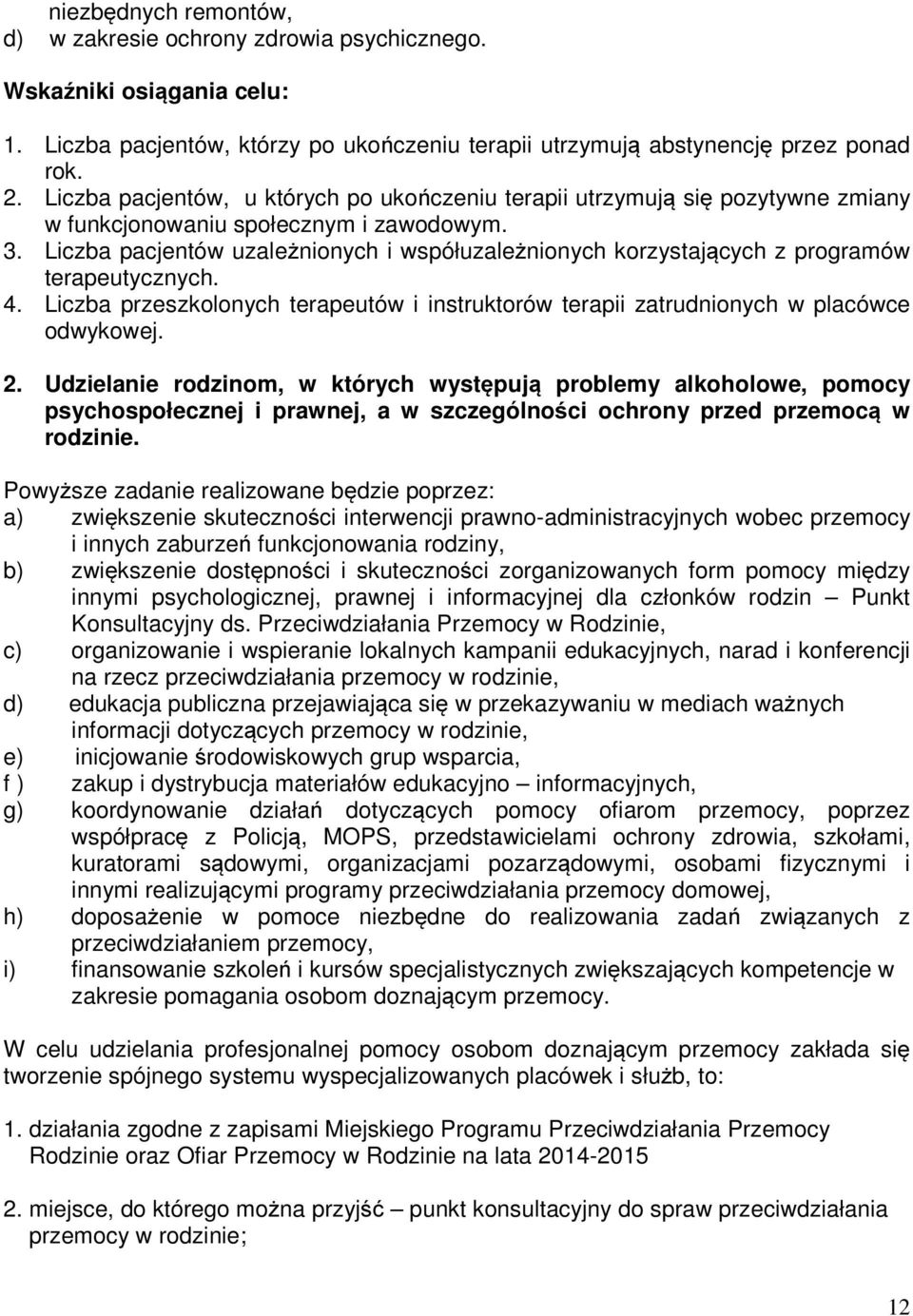 niezbędnych remontów,
d) w zakresie ochrony zdrowia psychicznego.

Wskaźniki osiągania celu:

1. Liczba pacjentów, którzy po ukończeniu terapii utrzymują abstynencję przez ponad rok.
2. Liczba pacjentów, u których po ukończeniu terapii utrzymują się pozytywne zmiany w funkcjonowaniu społecznym i zawodowym.
3. Liczba pacjentów uzależnionych i współuzależnionych korzystających z programów terapeutycznych.
4. Liczba przeszkolonych terapeutów i instruktorów terapii zatrudnionych w placówce odwykowej.

2. Udzielanie rodzinom, w których występują problemy alkoholowe, pomocy psychospołecznej i prawnej, a w szczególności ochrony przed przemocą w rodzinie.

Powyższe zadanie realizowane będzie poprzez:
a) zwiększenie skuteczności interwencji prawno-administracyjnych wobec przemocy i innych zaburzeń funkcjonowania rodziny,
b) zwiększenie dostępności i skuteczności zorganizowanych form pomocy między innymi psychologicznej, prawnej i informacyjnej dla członków rodzin – Punkt Konsultacyjny ds. Przeciwdziałania Przemocy w Rodzinie,
c) organizowanie i wspieranie lokalnych kampanii edukacyjnych, narad i konferencji na rzecz przeciwdziałania przemocy w rodzinie,
d) edukacja publiczna przejawiająca się w przekazywaniu w mediach ważnych informacji dotyczących przemocy w rodzinie,
e) inicjowanie środowiskowych grup wsparcia,
f ) zakup i dystrybucja materiałów edukacyjno – informacyjnych,
g) koordynowanie działań dotyczących pomocy ofiarom przemocy, poprzez współpracę z Policją, MOPS, przedstawicielami ochrony zdrowia, szkołami, kuratorami sądowymi, organizacjami pozarządowymi, osobami fizycznymi i innymi realizującymi programy przeciwdziałania przemocy domowej,
h) doposażenie w pomoce niezbędne do realizowania zadań związanych z przeciwdziałaniem przemocy,
i) finansowanie szkoleń i kursów specjalistycznych zwiększających kompetencje w zakresie pomagania osobom doznającym przemocy.

W celu udzielania profesjonalnej pomocy osobom doznającym przemocy zakłada się tworzenie spójnego systemu wyspecjalizowanych placówek i służb, to:

1. działania zgodne z zapisami Miejskiego Programu Przeciwdziałania Przemocy Rodzinie oraz Ofiar Przemocy w Rodzinie na lata 2014-2015

2. miejsce, do którego można przyjść – punkt konsultacyjny do spraw przeciwdziałania przemocy w rodzinie;

12